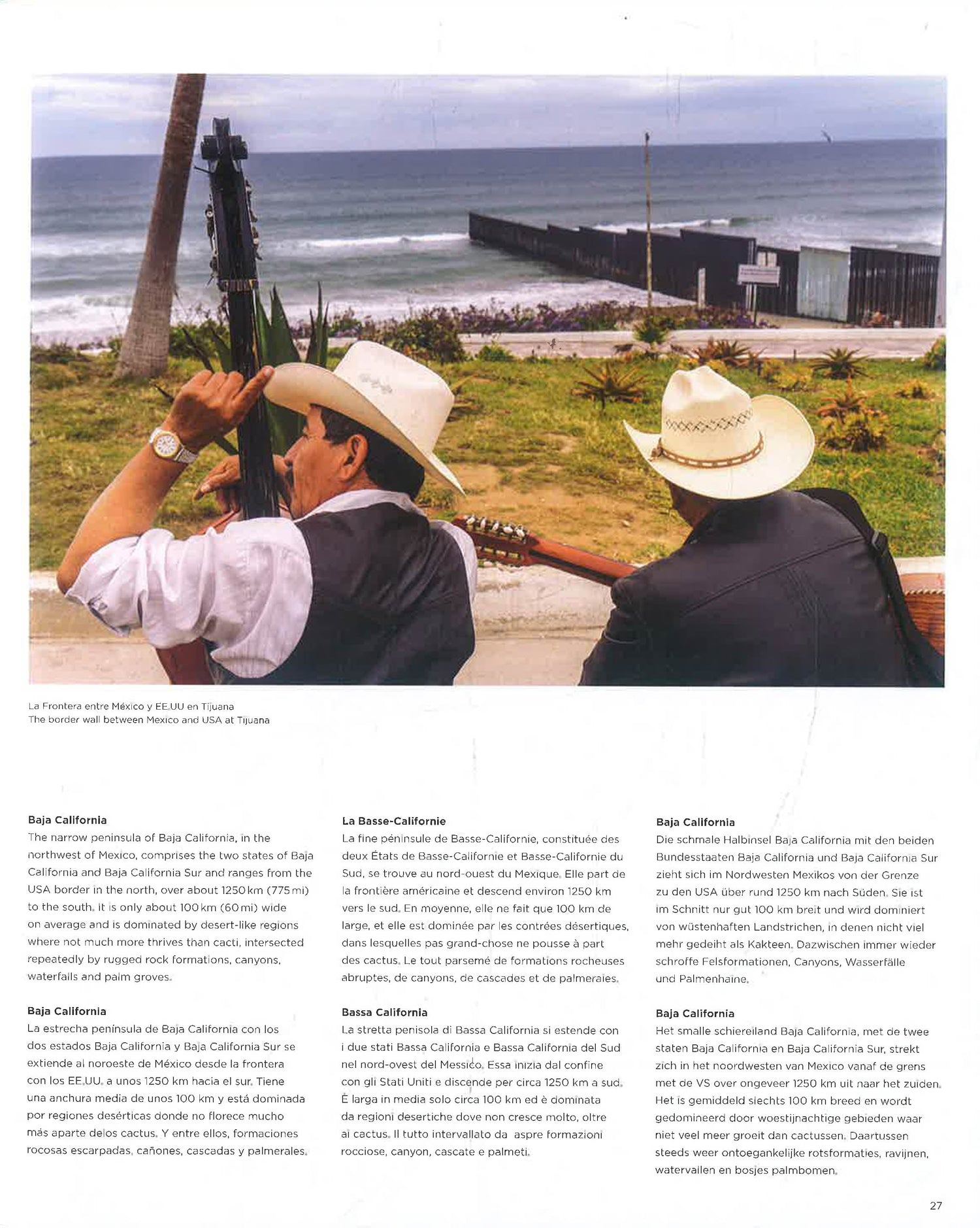 La Frontera entre México y EE.UU en Tijuana
The border wall between Mexico and USA at Tijuana

Baja California
The narrow peninsula of Baja California, in the northwest of Mexico, comprises the two states of Baja California and Baja California Sur and ranges from the USA border in the north, over about 1250 km (775 mi) to the south. It is only about 100 km (60 mi) wide on average and is dominated by desert-like regions where not much more thrives than cacti, intersected repeatedly by rugged rock formations, canyons, waterfalls and palm groves.

Baja California
La estrecha península de Baja California con los dos estados Baja California y Baja California Sur se extiende al noroeste de México desde la frontera con los EE.UU. a unos 1250 km hacia el sur. Tiene una anchura media de unos 100 km y está dominada por regiones desérticas donde no florece mucho más aparte delos cactus. Y entre ellos, formaciones rocosas escarpadas, cañones, cascadas y palmerales.

La Basse-Californie
La fine péninsule de Basse-Californie, constituée des deux États de Basse-Californie et Basse-Californie du Sud, se trouve au nord-ouest du Mexique. Elle part de la frontière américaine et descend environ 1250 km vers le sud. En moyenne, elle ne fait que 100 km de large, et elle est dominée par les contrées désertiques, dans lesquelles pas grand-chose ne pousse à part des cactus. Le tout parsemé de formations rocheuses abruptes, de canyons, de cascades et de palmeraies.

Bassa California
La stretta penisola di Bassa California si estende con i due stati Bassa California e Bassa California del Sud nel nord-ovest del Messico. Essa inizia dal confine con gli Stati Uniti e discende per circa 1250 km a sud. È larga in media solo circa 100 km ed è dominata da regioni desertiche dove non cresce molto, oltre ai cactus. Il tutto intervallato da aspre formazioni rocciose, canyon, cascate e palmeti.

Baja California
Die schmale Halbinsel Baja California mit den beiden Bundesstaaten Baja California und Baja California Sur zieht sich im Nordwesten Mexikos von der Grenze zu den USA über rund 1250 km nach Süden. Sie ist im Schnitt nur gut 100 km breit und wird dominiert von wüstenhaften Landstrichen, in denen nicht viel mehr gedeiht als Kakteen. Dazwischen immer wieder schroffe Felsformationen, Canyons, Wasserfälle und Palmenhaine.

Baja California
Het smalle schiereiland Baja California, met de twee staten Baja California en Baja California Sur, strekt zich in het noordwesten van Mexico vanaf de grens met de VS over ongeveer 1250 km uit naar het zuiden. Het is gemiddeld slechts 100 km breed en wordt gedomineerd door woestijnachtige gebieden waar niet veel meer groeit dan cactussen. Daartussen steeds weer ontoegankelijke rotsformaties, ravijnen, watervallen en bosjes palmbomen.

27